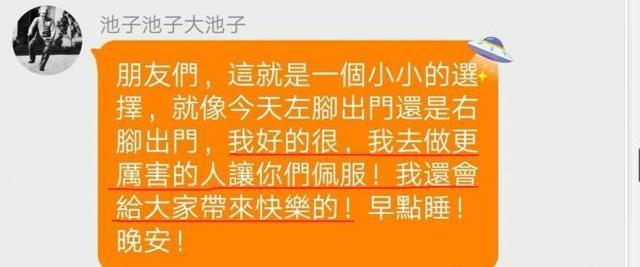 池子池子大池子

朋友們，這就是一個小小的選擇，就像今天左腳出門還是右腳出門，我好的很，我去做更厲害的人讓你們佩服！我還會給大家帶來快樂的！早點睡！晚安！